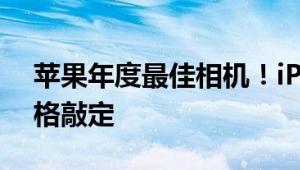 苹果年度最佳相机！iP
格敲定